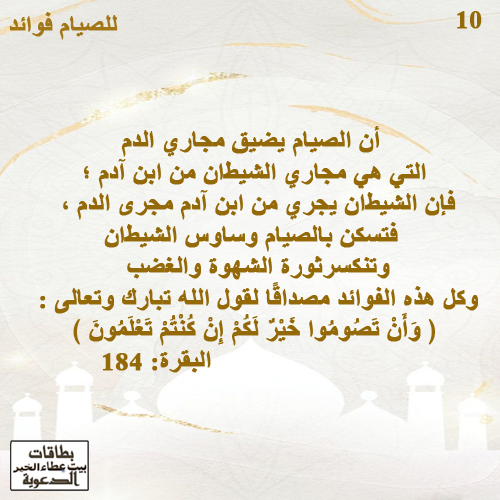 للصيام فوائد

10

أن الصيام يضيق مجاري الدم
التي هي مجاري الشيطان من ابن آدم ؛
فإن الشيطان يجري من ابن آدم مجرى الدم ،
فتسكن بالصيام وساوس الشيطان
وتنكسرثورة الشهوة والغضب
وكل هذه الفوائد مصداقًا لقول الله تبارك وتعالى :
( وَأَنْ تَصُومُوا خَيْرٌ لَكُمْ إِنْ كُنْتُمْ تَعْلَمُونَ )
البقرة: 184

بطاقات
بيت عطاء الخير
الدعوية